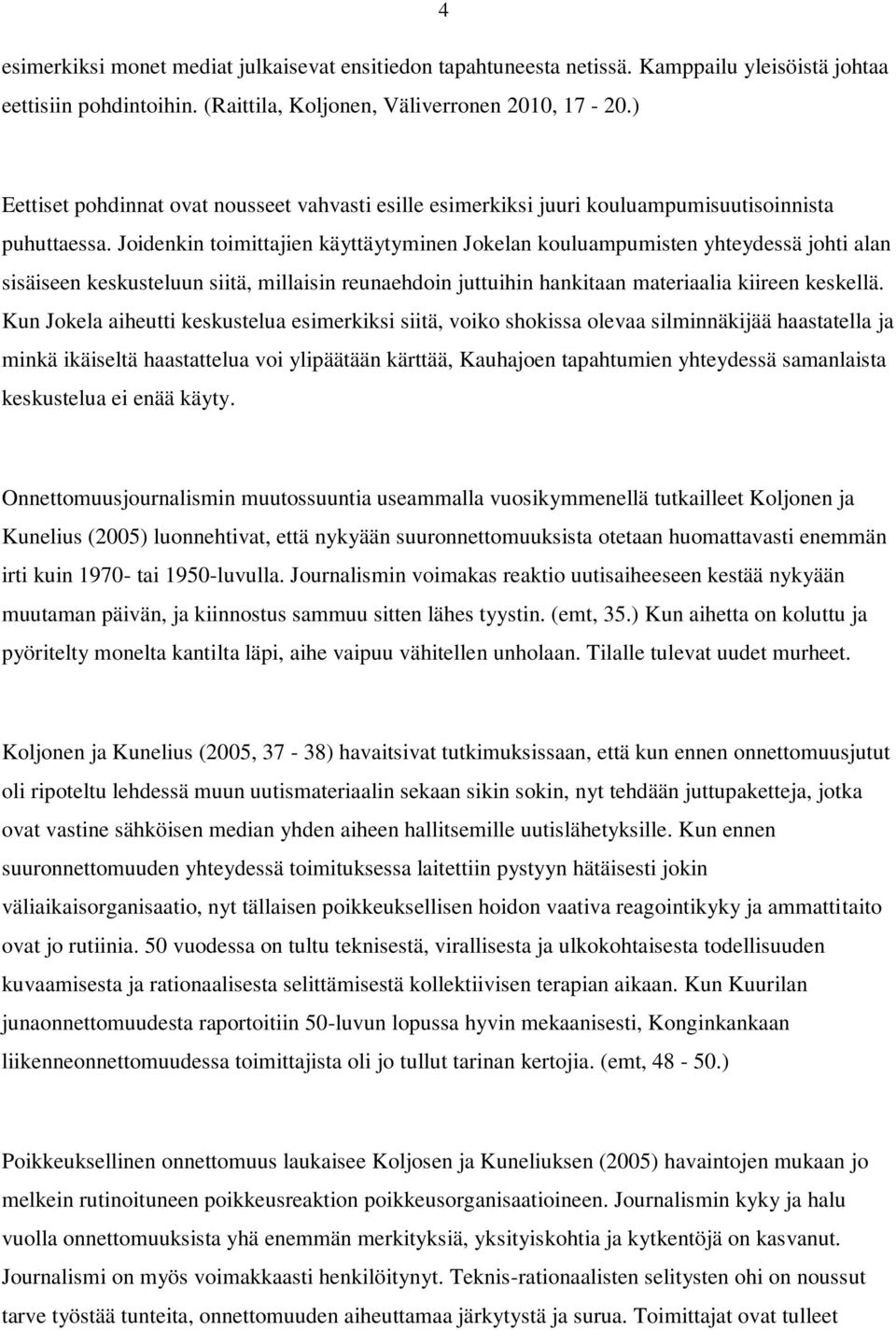 4

esimerkiksi monet mediat julkaisevat ensitiedon tapahtuneesta netissä. Kamppailu yleisöistä johtaa eettisiin pohdintoihin. (Raittila, Koljonen, Väliverronen 2010, 17 - 20.)

Eettiset pohdinnat ovat nousseet vahvasti esille esimerkiksi juuri kouluampumisuutisoinnista puhuttaessa. Joidenkin toimittajien käyttäytyminen Jokelan kouluampumisten yhteydessä johti alan sisäiseen keskusteluun siitä, millaisin reunaehdoin juttuihin hankitaan materiaalia kiireen keskellä. Kun Jokela aiheutti keskustelua esimerkiksi siitä, voiko shokissa olevaa silminnäkijää haastatella ja minkä ikäiseltä haastattelua voi ylipäätään kärttää, Kauhajoen tapahtumien yhteydessä samanlaista keskustelua ei enää käyty.

Onnettomuusjournalismin muutossuuntia useammalla vuosikymmenellä tutkailleet Koljonen ja Kunelius (2005) luonnehtivat, että nykyään suuronnettomuuksista otetaan huomattavasti enemmän irti kuin 1970- tai 1950-luvulla. Journalismin voimakas reaktio uutisaiheeseen kestää nykyään muutaman päivän, ja kiinnostus sammuu sitten lähes tyystin. (emt, 35.) Kun aihetta on koluttu ja pyöritelty monelta kantilta läpi, aihe vaipuu vähitellen unholaan. Tilalle tulevat uudet murheet.

Koljonen ja Kunelius (2005, 37 - 38) havaitsivat tutkimuksissaan, että kun ennen onnettomuusjutut oli ripoteltu lehdessä muun uutismateriaalin sekaan sikin sokin, nyt tehdään juttupaketteja, jotka ovat vastine sähköisen median yhden aiheen hallitsemille uutislähetyksille. Kun ennen suuronnettomuuden yhteydessä toimituksessa laitettiin pystyyn hätäisesti jokin väliaikaisorganisaatio, nyt tällaisen poikkeuksellisen hoidon vaativa reagointikyky ja ammattitaito ovat jo rutiinia. 50 vuodessa on tultu teknisestä, virallisesta ja ulkokohtaisesta todellisuuden kuvaamisesta ja rationaalisesta selittämisestä kollektiivisen terapian aikaan. Kun Kuurilan junaonnettomuudesta raportoitiin 50-luvun lopussa hyvin mekaanisesti, Konginkankaan liikenneonnettomuudessa toimittajista oli jo tullut tarinan kertojia. (emt, 48 - 50.)

Poikkeuksellinen onnettomuus laukaisee Koljosen ja Kuneliuksen (2005) havaintojen mukaan jo melkein rutinoituneen poikkeusreaktion poikkeusorganisaatioineen. Journalismin kyky ja halu vuolla onnettomuuksista yhä enemmän merkityksiä, yksityiskohtia ja kytkentöjä on kasvanut. Journalismi on myös voimakkaasti henkilöitynyt. Teknis-rationaalisten selitysten ohi on noussut tarve työstää tunteita, onnettomuuden aiheuttamaa järkytystä ja surua. Toimittajat ovat tulleet